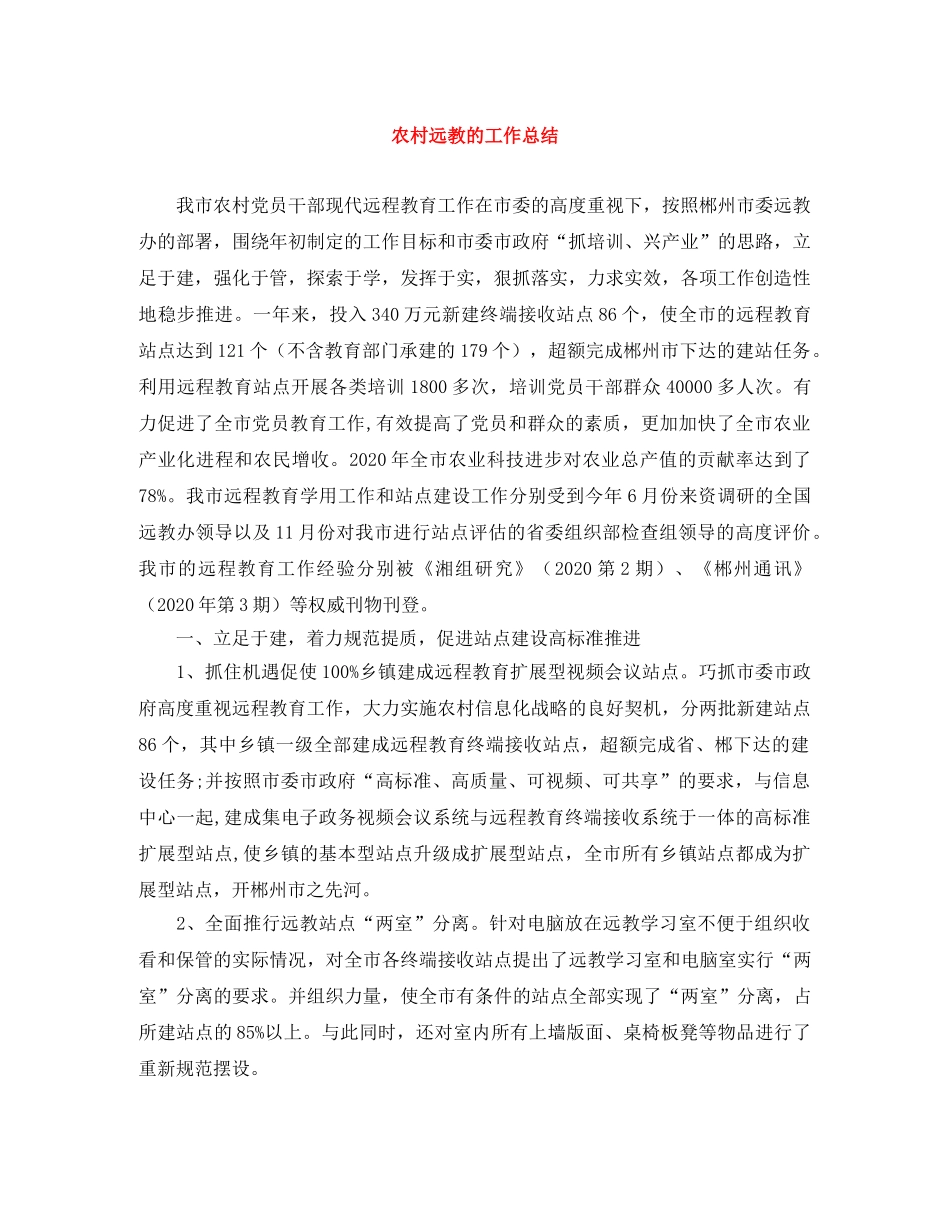 农村远教的工作总结

我市农村党员干部现代远程教育工作在市委的高度重视下，按照郴州市委远教办的部署，围绕年初制定的工作目标和市委市政府“抓培训、兴产业”的思路，立足于建，强化于管，探索于学，发挥于实，狠抓落实，力求实效，各项工作创造性地稳步推进。一年来，投入340万元新建终端接收站点86个，使全市的远程教育站点达到121个（不含教育部门承建的179个），超额完成郴州市下达的建站任务。利用远程教育站点开展各类培训1800多次，培训党员干部群众40000多人次。有力促进了全市党员教育工作,有效提高了党员和群众的素质，更加加快了全市农业产业化进程和农民增收。2020年全市农业科技进步对农业总产值的贡献率达到了78%。我市远程教育学用工作和站点建设工作分别受到今年6月份来资调研的全国远教办领导以及11月份对我市进行站点评估的省委组织部检查组领导的高度评价。我市的远程教育工作经验分别被《湘组研究》（2020第2期）、《郴州通讯》（2020年第3期）等权威刊物刊登。

一、立足于建，着力规范提质，促进站点建设高标准推进

1、抓住机遇促使100%乡镇建成远程教育扩展型视频会议站点。巧抓市委市政府高度重视远程教育工作，大力实施农村信息化战略的良好契机，分两批新建站点86个，其中乡镇一级全部建成远程教育终端接收站点，超额完成省、郴下达的建设任务;并按照市委市政府“高标准、高质量、可视频、可共享”的要求，与信息中心一起,建成集电子政务视频会议系统与远程教育终端接收系统于一体的高标准扩展型站点,使乡镇的基本型站点升级成扩展型站点，全市所有乡镇站点都成为扩展型站点，开郴州市之先河。

2、全面推行远教站点“两室”分离。针对电脑放在远教学习室不便于组织收看和保管的实际情况，对全市各终端接收站点提出了远教学习室和电脑室实行“两室”分离的要求。并组织力量，使全市有条件的站点全部实现了“两室”分离，占所建站点的85%以上。与此同时，还对室内所有上墙版面、桌椅板凳等物品进行了重新规范摆设。